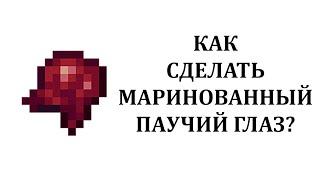 КАК СДЕЛАТЬ МАРИНОВАННЫЙ ПАУЧИЙ ГЛАЗ?